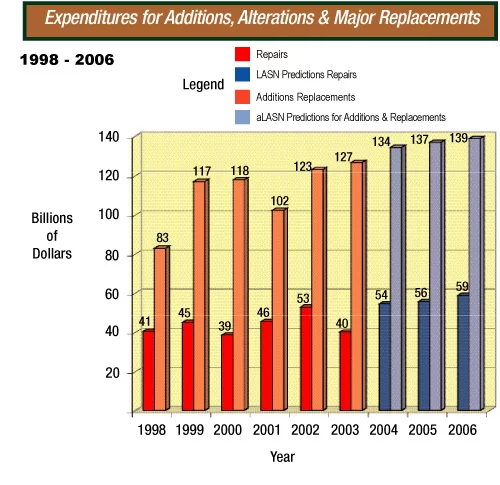 Expenditures for Additions, Alterations & Major Replacements

1998 - 2006

Legend
Repairs
LASN Predictions Repairs
Additions Replacements
aLASN Predictions for Additions & Replacements

Billions of Dollars

140
120
100
80
60
40
20

41
83
45
117
39
118
46
102
53
123
40
127
54
134
56
137
59
139

1998 1999 2000 2001 2002 2003 2004 2005 2006

Year